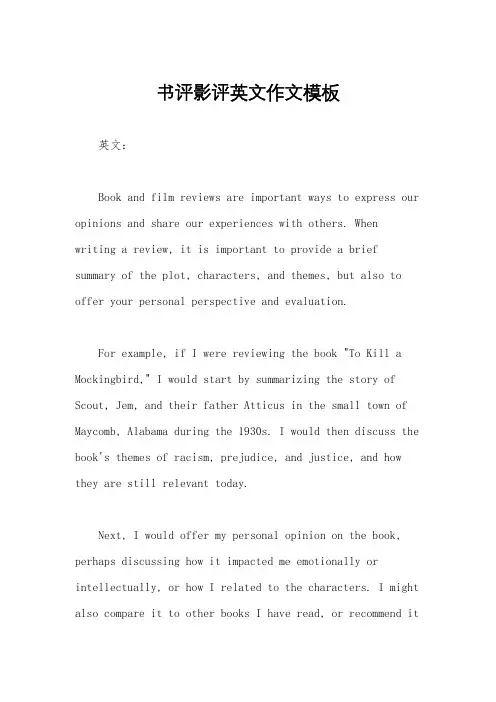 书评影评英文作文模板

英文：

Book and film reviews are important ways to express our opinions and share our experiences with others. When writing a review, it is important to provide a brief summary of the plot, characters, and themes, but also to offer your personal perspective and evaluation.

For example, if I were reviewing the book "To Kill a Mockingbird," I would start by summarizing the story of Scout, Jem, and their father Atticus in the small town of Maycomb, Alabama during the 1930s. I would then discuss the book's themes of racism, prejudice, and justice, and how they are still relevant today.

Next, I would offer my personal opinion on the book, perhaps discussing how it impacted me emotionally or intellectually, or how I related to the characters. I might also compare it to other books I have read, or recommend it